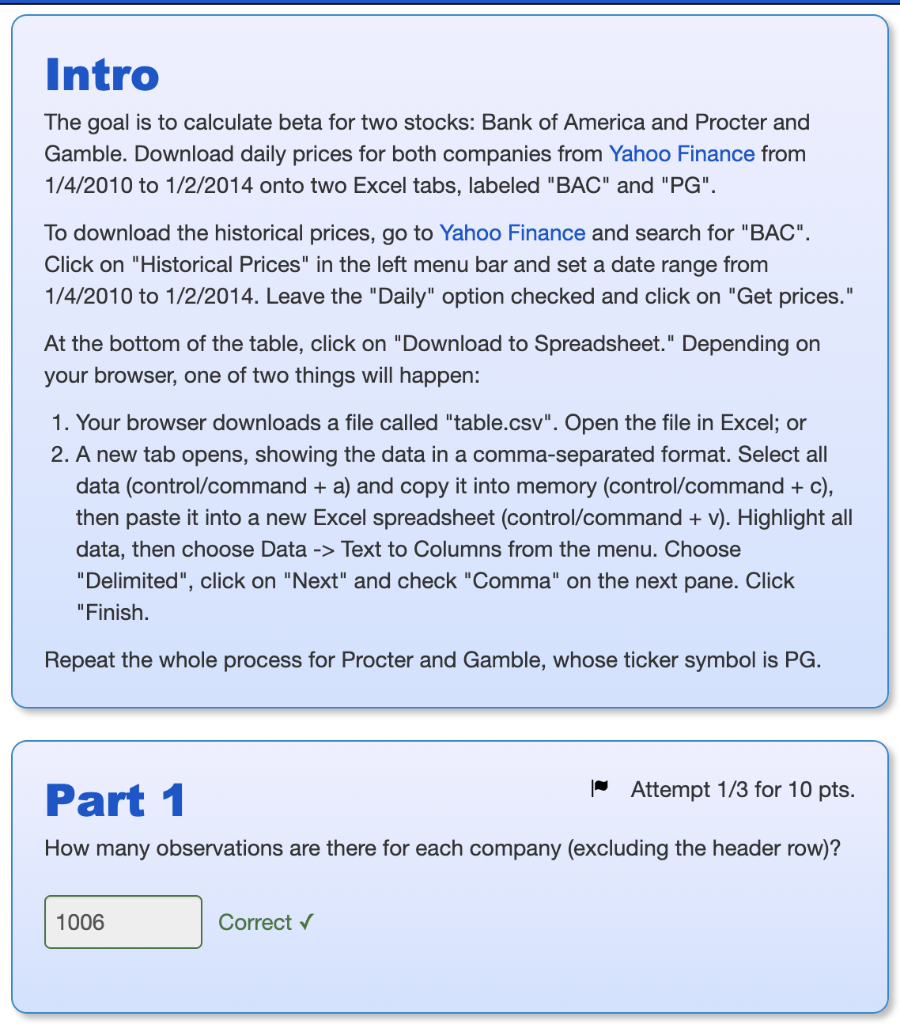 Intro

The goal is to calculate beta for two stocks: Bank of America and Procter and Gamble. Download daily prices for both companies from Yahoo Finance from 1/4/2010 to 1/2/2014 onto two Excel tabs, labeled "BAC" and "PG".

To download the historical prices, go to Yahoo Finance and search for "BAC". Click on "Historical Prices" in the left menu bar and set a date range from 1/4/2010 to 1/2/2014. Leave the "Daily" option checked and click on "Get prices."

At the bottom of the table, click on "Download to Spreadsheet." Depending on your browser, one of two things will happen:

1. Your browser downloads a file called "table.csv". Open the file in Excel; or
2. A new tab opens, showing the data in a comma-separated format. Select all data (control/command + a) and copy it into memory (control/command + c), then paste it into a new Excel spreadsheet (control/command + v). Highlight all data, then choose Data -> Text to Columns from the menu. Choose "Delimited", click on "Next" and check "Comma" on the next pane. Click "Finish.

Repeat the whole process for Procter and Gamble, whose ticker symbol is PG.

Part 1

Attempt 1/3 for 10 pts.

How many observations are there for each company (excluding the header row)?

1006

Correct ✓